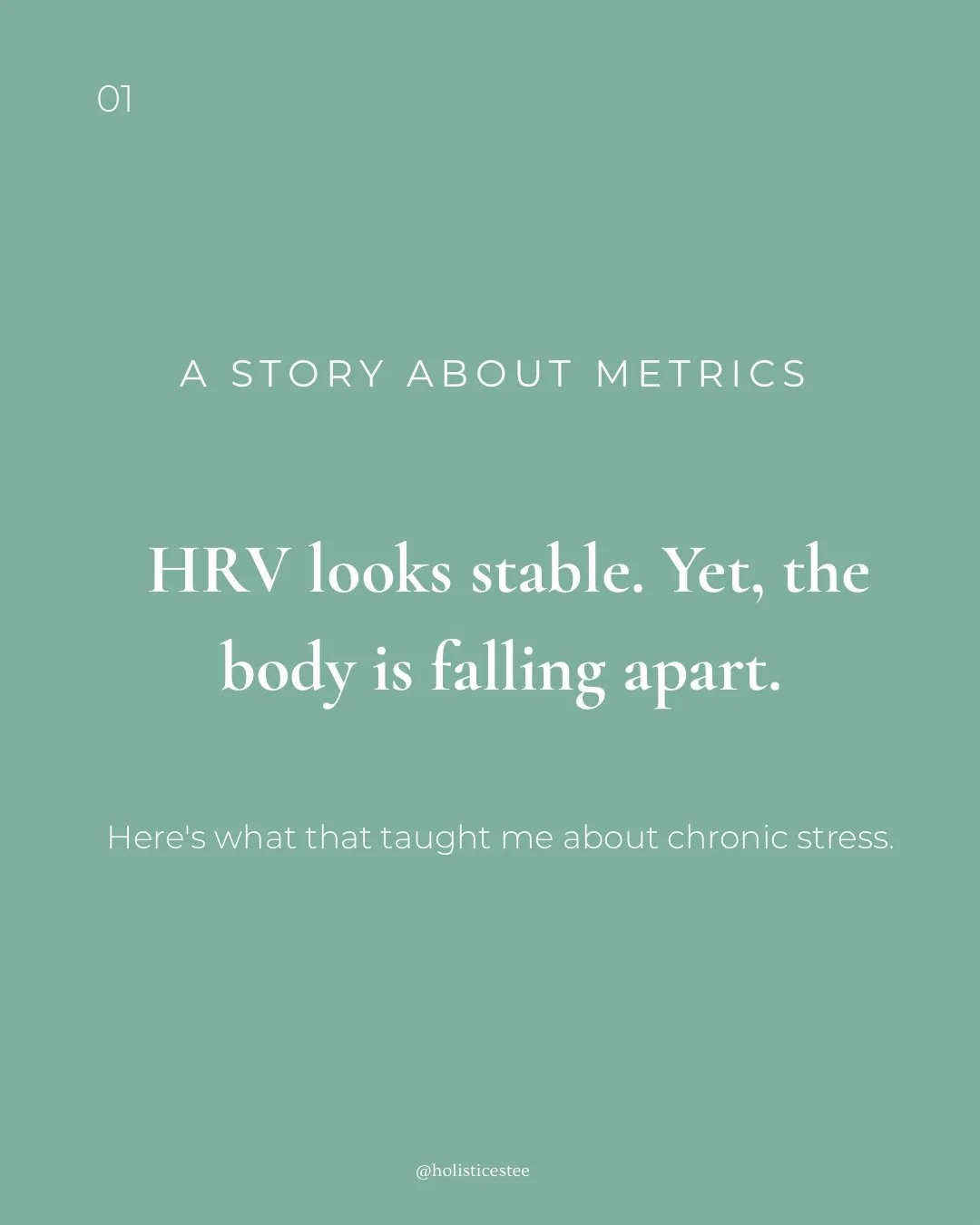 01

A STORY ABOUT METRICS

HRV looks stable. Yet, the body is falling apart.

Here's what that taught me about chronic stress.

@holisticestee